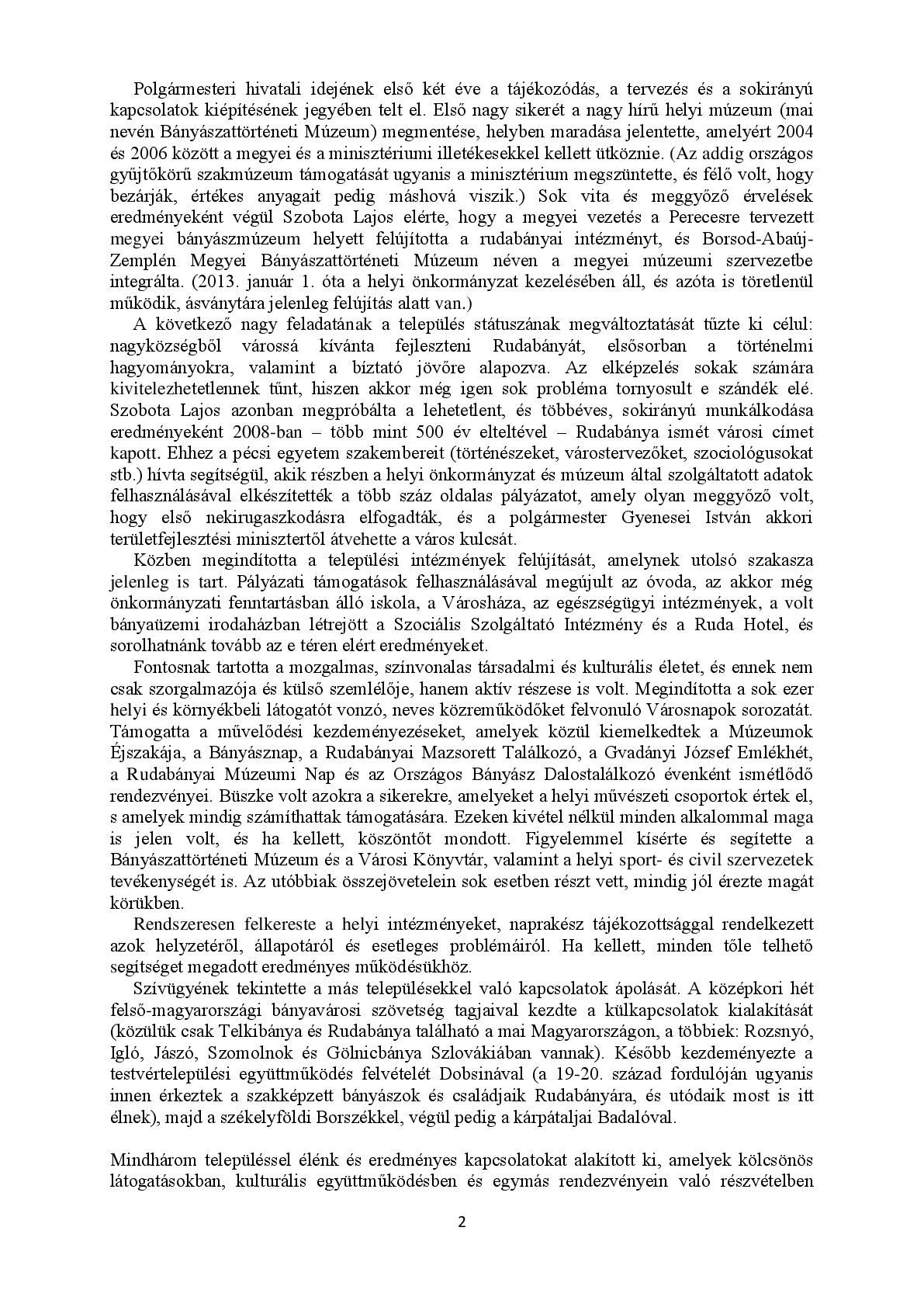 Polgármesteri hivatali idejének első két éve a tájékozódás, a tervezés és a sokirányú kapcsolatok kiépítésének jegyében telt el. Első nagy sikerét a nagy hírű helyi múzeum (mai nevén Bányászattörténeti Múzeum) megmentése, helyben maradása jelentette, amelyért 2004 és 2006 között a megyei és a minisztériumi illetékesekkel kellett ütköznie. (Az addig országos gyűjtőkörű szakmúzeum támogatását ugyanis a minisztérium megszüntette, és félő volt, hogy bezárják, értékes anyagait pedig máshová viszik.) Sok vita és meggyőző érvelések eredményeként végül Szobota Lajos elérte, hogy a megyei vezetés a Perecesre tervezett megyei bányászmúzeum helyett felújította a rudabányai intézményt, és Borsod-Abaúj-Zemplén Megyei Bányászattörténeti Múzeum néven a megyei múzeumi szervezetbe integrálta. (2013. január 1. óta a helyi önkormányzat kezelésében áll, és azóta is töretlenül működik, ásványtára jelenleg felújítás alatt van.)

A következő nagy feladatának a település státuszának megváltoztatását tűzte ki célul: nagyközségből várossá kívánta fejleszteni Rudabányát, elsősorban a történelmi hagyományokra, valamint a bíztató jövőre alapozva. Az elképzelés sokak számára kivitelezhetetlennek tűnt, hiszen akkor még igen sok probléma tornyosult e szándék elé. Szobota Lajos azonban megpróbálta a lehetetlent, és többéves, sokirányú munkálkodása eredményeként 2008-ban – több mint 500 év elteltével – Rudabánya ismét városi címet kapott. Ehhez a pécsi egyetem szakembereit (történészeket, várostervezőket, szociológusokat stb.) hívta segítségül, akik részben a helyi önkormányzat és múzeum által szolgáltatott adatok felhasználásával elkészítették a több száz oldalas pályázatot, amely olyan meggyőző volt, hogy első nekirugaszkodásra elfogadták, és a polgármester Gyenesei István akkori területfejlesztési minisztertől átvehette a város kulcsát.

Közben megindította a települési intézmények felújítását, amelynek utolsó szakasza jelenleg is tart. Pályázati támogatások felhasználásával megújult az óvoda, az akkor még önkormányzati fenntartásban álló iskola, a Városháza, az egészségügyi intézmények, a volt bányaüzemi irodaházban létrejött a Szociális Szolgáltató Intézmény és a Ruda Hotel, és sorolhatnánk tovább az e téren elért eredményeket.

Fontosnak tartotta a mozgalmas, színvonalas társadalmi és kulturális életet, és ennek nem csak szorgalmazója és külső szemlélője, hanem aktív részese is volt. Megindította a sok ezer helyi és környékbeli látogatót vonzó, neves közreműködőket felvonuló Városnapok sorozatát. Támogatta a művelődési kezdeményezéseket, amelyek közül kiemelkedtek a Múzeumok Éjszakája, a Bányásznap, a Rudabányai Mazsorett Találkozó, a Gvadányi József Emlékhét, a Rudabányai Múzeumi Nap és az Országos Bányász Dalostalálkozó évenként ismétlődő rendezvényei. Büszke volt azokra a sikerekre, amelyeket a helyi művészeti csoportok értek el, s amelyek mindig számíthattak támogatására. Ezeken kivétel nélkül minden alkalommal maga is jelen volt, és ha kellett, köszöntőt mondott. Figyelemmel kísérte és segítette a Bányászattörténeti Múzeum és a Városi Könyvtár, valamint a helyi sport- és civil szervezetek tevékenységét is. Az utóbbiak összejövetelein sok esetben részt vett, mindig jól érezte magát körükben.

Rendszeresen felkereste a helyi intézményeket, naprakész tájékozottsággal rendelkezett azok helyzetéről, állapotáról és esetleges problémáiról. Ha kellett, minden tőle telhető segítséget megadott eredményes működésükhöz.

Szívügyének tekintette a más településekkel való kapcsolatok ápolását. A középkori hét felső-magyarországi bányavárosi szövetség tagjaival kezdte a külkapcsolatok kialakítását (közülük csak Telkibánya és Rudabánya található a mai Magyarországon, a többiek: Rozsnyó, Igló, Jászó, Szomolnok és Gölnicbánya Szlovákiában vannak). Később kezdeményezte a testvértelepülési együttműködés felvételét Dobsinával (a 19-20. század fordulóján ugyanis innen érkeztek a szakképzett bányászok és családjaik Rudabányára, és utódaik most is itt élnek), majd a székelyföldi Borszékkel, végül pedig a kárpátaljai Badalóval.

Mindhárom településsel élénk és eredményes kapcsolatokat alakított ki, amelyek kölcsönös látogatásokban, kulturális együttműködésben és egymás rendezvényein való részvételben

2